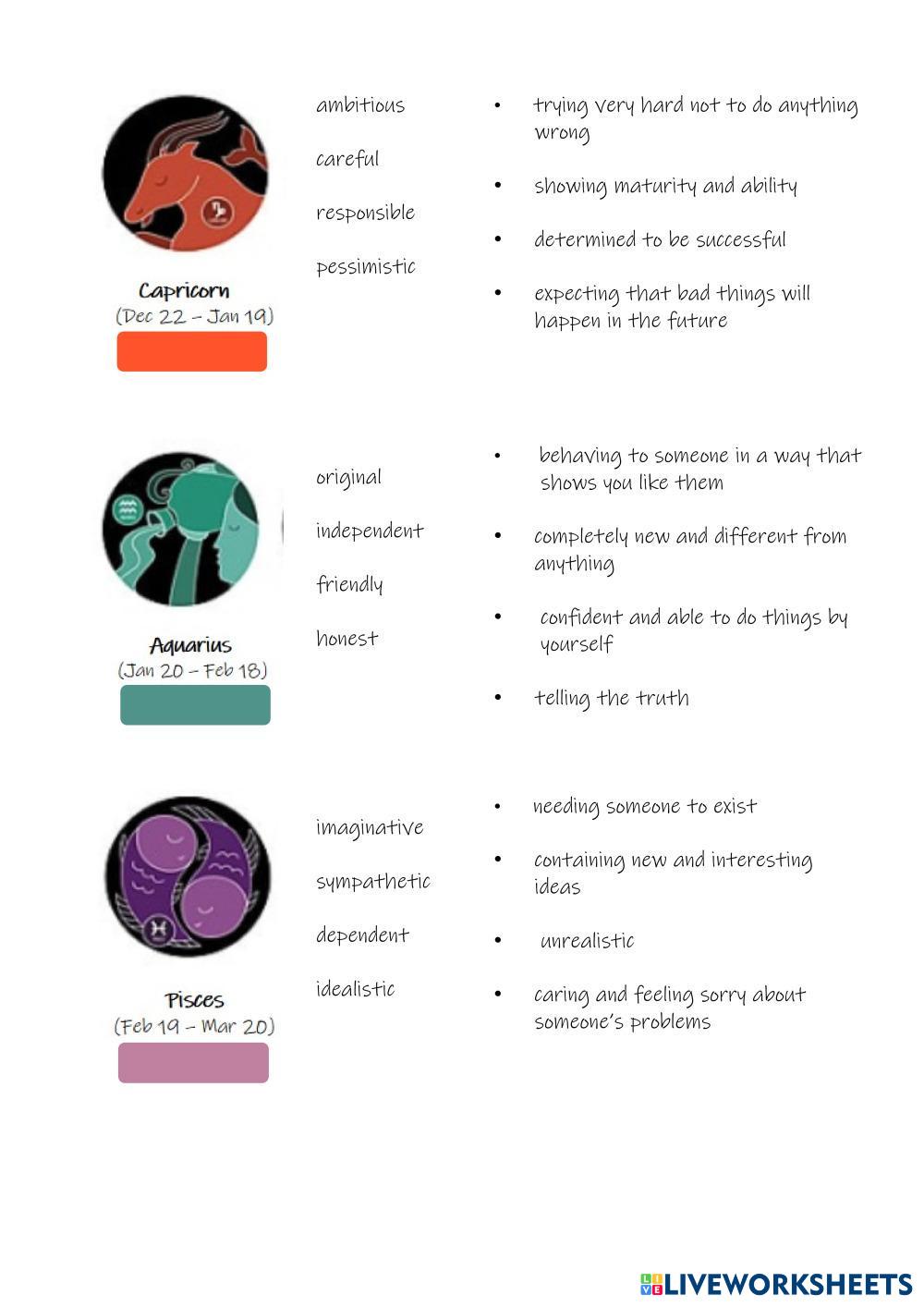 Capricorn
(Dec 22 – Jan 19)

ambitious

careful

responsible

pessimistic

• trying very hard not to do anything wrong

• showing maturity and ability

• determined to be successful

• expecting that bad things will happen in the future

Aquarius
(Jan 20 – Feb 18)

original

independent

friendly

honest

• behaving to someone in a way that shows you like them

• completely new and different from anything

• confident and able to do things by yourself

• telling the truth

Pisces
(Feb 19 – Mar 20)

imaginative

sympathetic

dependent

idealistic

• needing someone to exist

• containing new and interesting ideas

• unrealistic

• caring and feeling sorry about someone's problems

LIVEWORKSHEETS